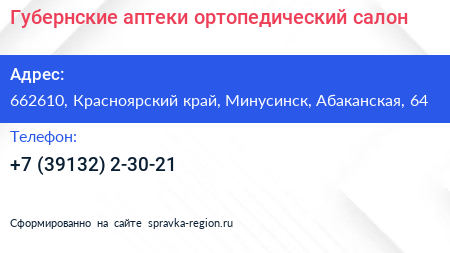 Губернские аптеки ортопедический салон

Адрес:

662610, Красноярский край, Минусинск, Абаканская, 64

Телефон:

+7 (39132) 2-30-21

Сформированно на сайте spravka-region.ru